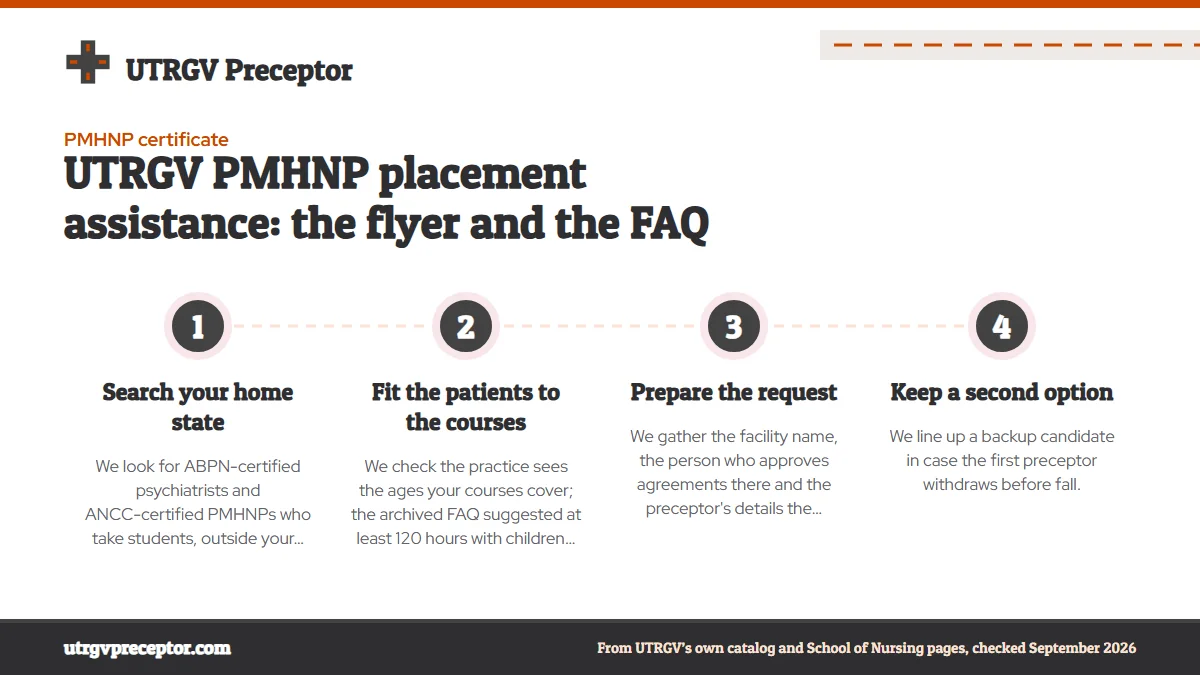 UTRGV Preceptor

PMHNP certificate

UTRGV PMHNP placement assistance: the flyer and the FAQ

1

Search your home state

We look for ABPN-certified psychiatrists and ANCC-certified PMHNPs who take students, outside your...

2

Fit the patients to the courses

We check the practice sees the ages your courses cover; the archived FAQ suggested at least 120 hours with children...

3

Prepare the request

We gather the facility name, the person who approves agreements there and the preceptor's details the...

4

Keep a second option

We line up a backup candidate in case the first preceptor withdraws before fall.

utrgvpreceptor.com

From UTRGV's own catalog and School of Nursing pages, checked September 2026